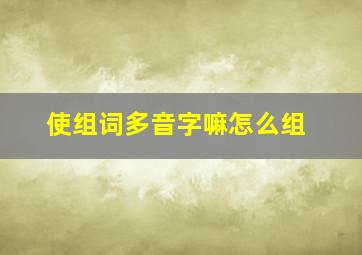 使组词多音字嘛怎么组